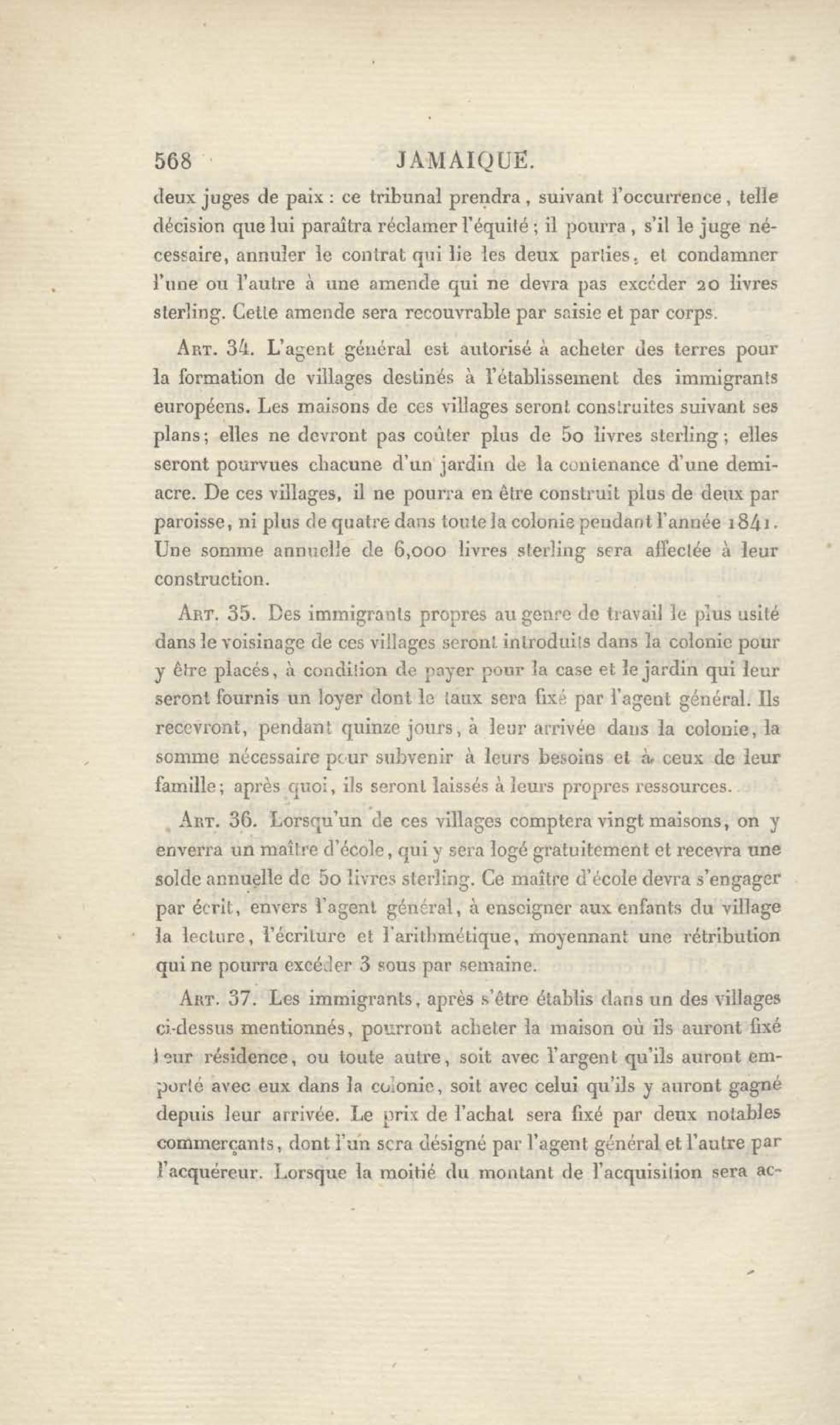 568 JAMAIQUE.

deux juges de paix : ce tribunal prendra, suivant l'occurrence, telle décision que lui paraîtra réclamer l'équité ; il pourra, s'il le juge nécessaire, annuler le contrat qui lie les deux parties, et condamner l'une ou l'autre à une amende qui ne devra pas excéder 20 livres sterling. Cette amende sera recouvrable par saisie et par corps.

Art. 34. L'agent général est autorisé à acheter des terres pour la formation de villages destinés à l'établissement des immigrants européens. Les maisons de ces villages seront construites suivant ses plans; elles ne devront pas coûter plus de 50 livres sterling; elles seront pourvues chacune d'un jardin de la contenance d'une demi-acre. De ces villages, il ne pourra en être construit plus de deux par paroisse, ni plus de quatre dans toute la colonie pendant l'année 1841. Une somme annuelle de 6,000 livres sterling sera affectée à leur construction.

Art. 35. Des immigrants propres au genre de travail le plus usité dans le voisinage de ces villages seront introduits dans la colonie pour y être placés, à condition de payer pour la case et le jardin qui leur seront fournis un loyer dont le taux sera fixé par l'agent général. Ils recevront, pendant quinze jours, à leur arrivée dans la colonie, la somme nécessaire pour subvenir à leurs besoins et à ceux de leur famille; après quoi, ils seront laissés à leurs propres ressources.

Art. 36. Lorsqu'un de ces villages comptera vingt maisons, on y enverra un maître d'école, qui y sera logé gratuitement et recevra une solde annuelle de 50 livres sterling. Ce maître d'école devra s'engager par écrit, envers l'agent général, à enseigner aux enfants du village la lecture, l'écriture et l'arithmétique, moyennant une rétribution qui ne pourra excéder 3 sous par semaine.

Art. 37. Les immigrants, après s'être établis dans un des villages ci-dessus mentionnés, pourront acheter la maison où ils auront fixé leur résidence, ou toute autre, soit avec l'argent qu'ils auront emporté avec eux dans la colonie, soit avec celui qu'ils y auront gagné depuis leur arrivée. Le prix de l'achat sera fixé par deux notables commerçants, dont l'un sera désigné par l'agent général et l'autre par l'acquéreur. Lorsque la moitié du montant de l'acquisition sera ac-